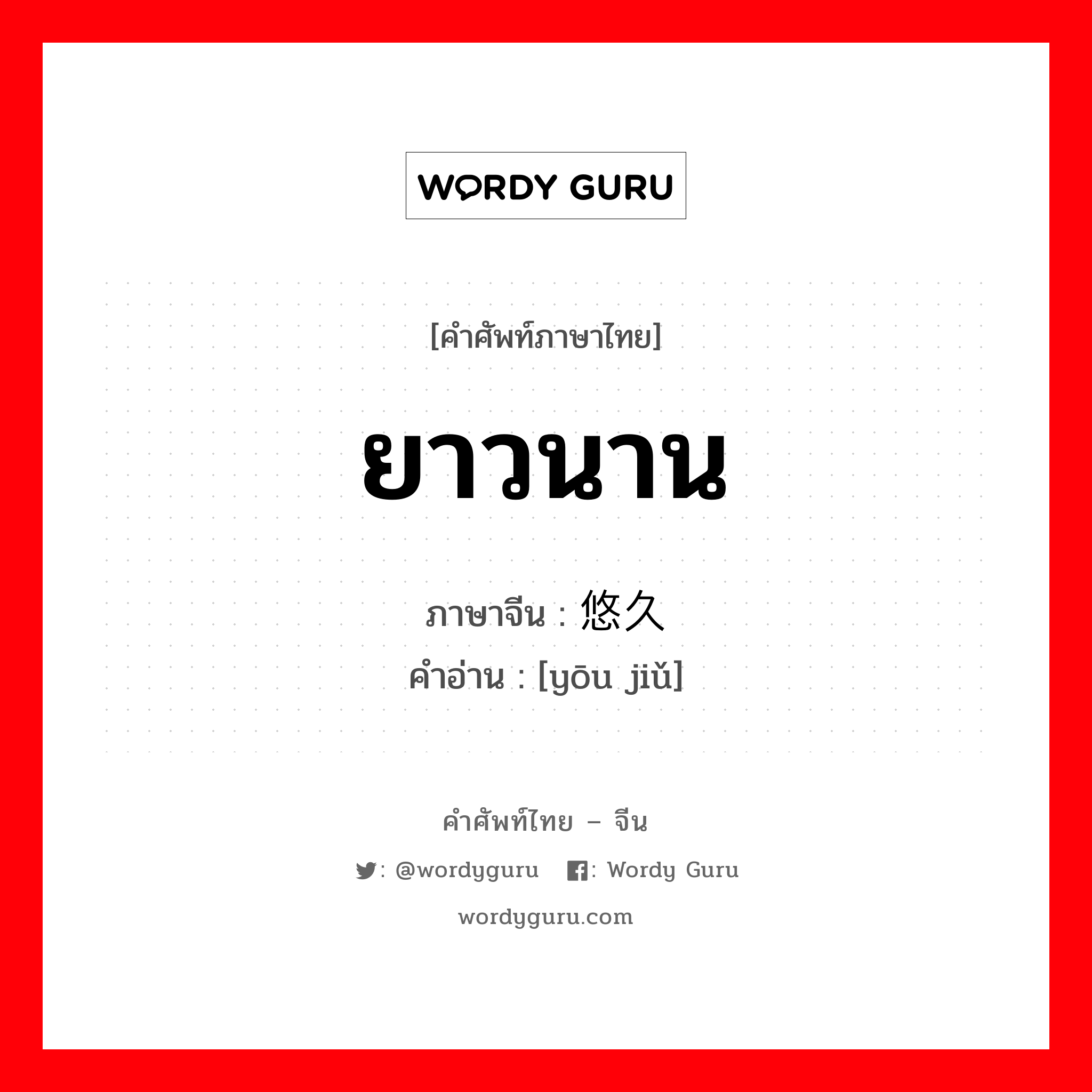 WORDY GURU

[คำศัพท์ภาษาไทย]

ยาวนาน

ภาษาจีน : 悠久
คำอ่าน : [yōu jiǔ]

คำศัพท์ไทย – จีน

: @wordyguru : Wordy Guru

wordyguru.com